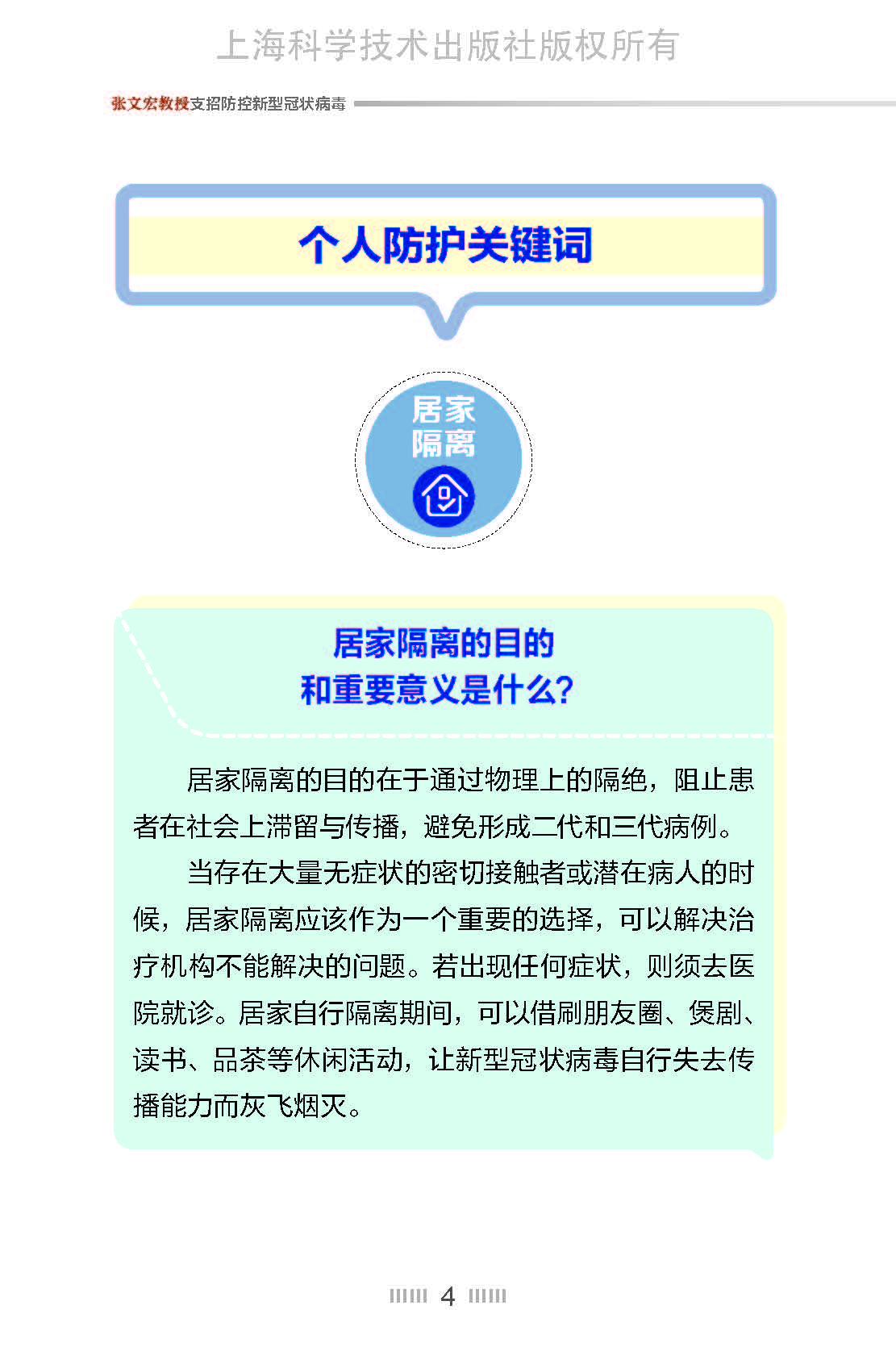 张文宏教授支招防控新型冠状病毒

个人防护关键词

居家
隔离

居家隔离的目的
和重要意义是什么?

居家隔离的目的在于通过物理上的隔绝，阻止患者在社会上滞留与传播，避免形成二代和三代病例。

当存在大量无症状的密切接触者或潜在病人的时候，居家隔离应该作为一个重要的选择，可以解决治疗机构不能解决的问题。若出现任何症状，则须去医院就诊。居家自行隔离期间，可以借刷朋友圈、煲剧、读书、品茶等休闲活动，让新型冠状病毒自行失去传播能力而灰飞烟灭。

4

上海科学技术出版社版权所有